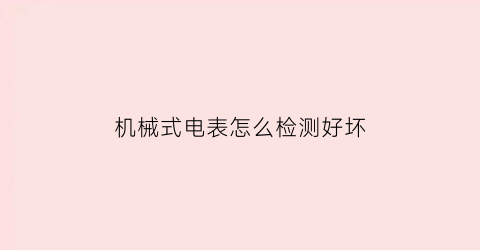 机械式电表怎么检测好坏